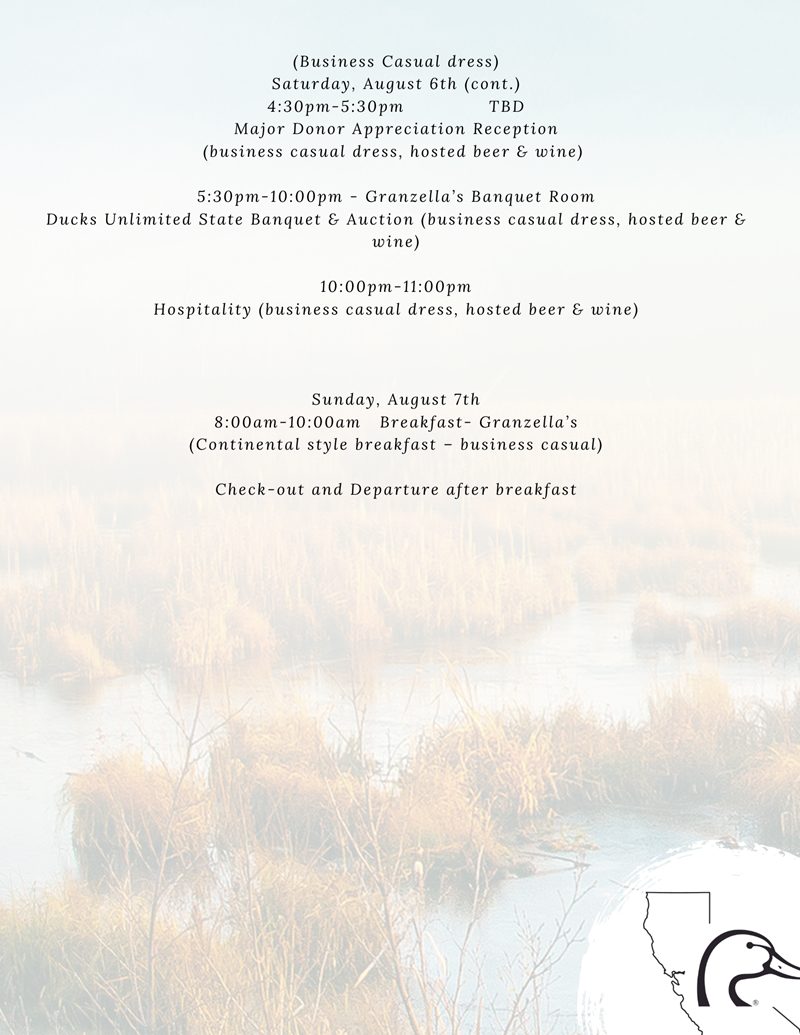 (Business Casual dress)
Saturday, August 6th (cont.)
4:30pm-5:30pm TBD
Major Donor Appreciation Reception
(business casual dress, hosted beer & wine)

5:30pm-10:00pm - Granzella's Banquet Room
Ducks Unlimited State Banquet & Auction (business casual dress, hosted beer & wine)

10:00pm-11:00pm
Hospitality (business casual dress, hosted beer & wine)

Sunday, August 7th
8:00am-10:00am Breakfast- Granzella's
(Continental style breakfast – business casual)

Check-out and Departure after breakfast